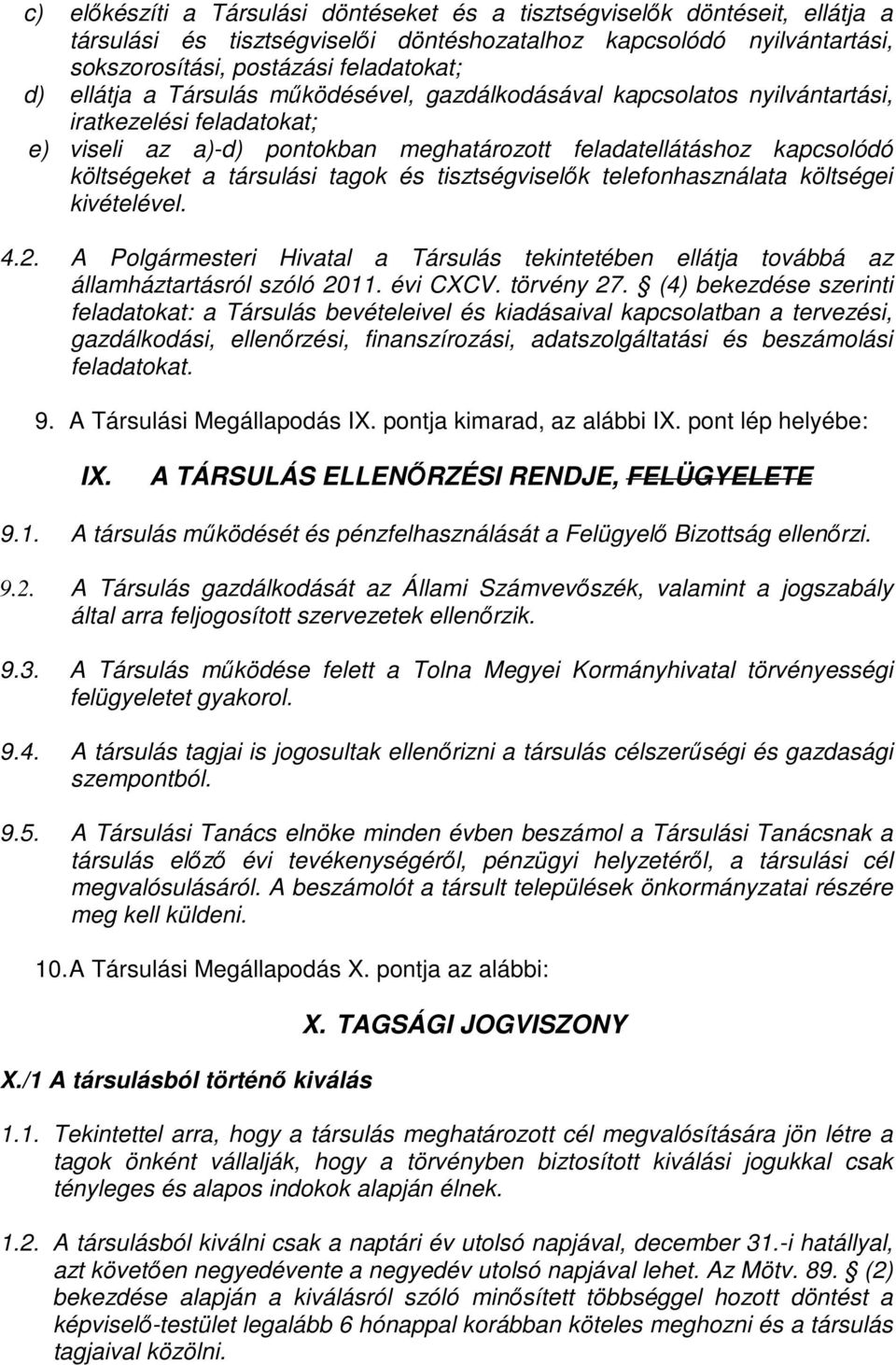 c) előkészíti a Társulási döntéseket és a tisztségviselők döntéseit, ellátja a társulási és tisztségviselői döntéshozatalhoz kapcsolódó nyilvántartási, sokszorosítási, postázási feladatokat;
d) ellátja a Társulás működésével, gazdálkodásával kapcsolatos nyilvántartási, iratkezelési feladatokat;
e) viseli az a)-d) pontokban meghatározott feladatellátáshoz kapcsolódó költségeket a társulási tagok és tisztségviselők telefonhasználata költségei kivételével.

4.2. A Polgármesteri Hivatal a Társulás tekintetében ellátja továbbá az államháztartásról szóló 2011. évi CXCV. törvény 27. § (4) bekezdése szerinti feladatokat: a Társulás bevételeivel és kiadásaival kapcsolatban a tervezési, gazdálkodási, ellenőrzési, finanszírozási, adatszolgáltatási és beszámolási feladatokat.

9. A Társulási Megállapodás IX. pontja kimarad, az alábbi IX. pont lép helyébe:

IX. A TÁRSULÁS ELLENŐRZÉSI RENDJE, FELÜGYELETE

9.1. A társulás működését és pénzfelhasználását a Felügyelő Bizottság ellenőrzi.

9.2. A Társulás gazdálkodását az Állami Számvevőszék, valamint a jogszabály által arra feljogosított szervezetek ellenőrzik.

9.3. A Társulás működése felett a Tolna Megyei Kormányhivatal törvényességi felügyeletet gyakorol.

9.4. A társulás tagjai is jogosultak ellenőrizni a társulás célszerűségi és gazdasági szempontból.

9.5. A Társulási Tanács elnöke minden évben beszámol a Társulási Tanácsnak a társulás előző évi tevékenységéről, pénzügyi helyzetéről, a társulási cél megvalósulásáról. A beszámolót a társult települések önkormányzatai részére meg kell küldeni.

10. A Társulási Megállapodás X. pontja az alábbi:

X. TAGSÁGI JOGVISZONY

X./1 A társulásból történő kiválás

1.1. Tekintettel arra, hogy a társulás meghatározott cél megvalósítására jön létre a tagok önként vállalják, hogy a törvényben biztosított kiválási jogukkal csak tényleges és alapos indokok alapján élnek.

1.2. A társulásból kiválni csak a naptári év utolsó napjával, december 31.-i hatállyal, azt követően negyedévente a negyedév utolsó napjával lehet. Az Mötv. 89. § (2) bekezdése alapján a kiválásról szóló minősített többséggel hozott döntést a képviselő-testület legalább 6 hónappal korábban köteles meghozni és a társulás tagjaival közölni.